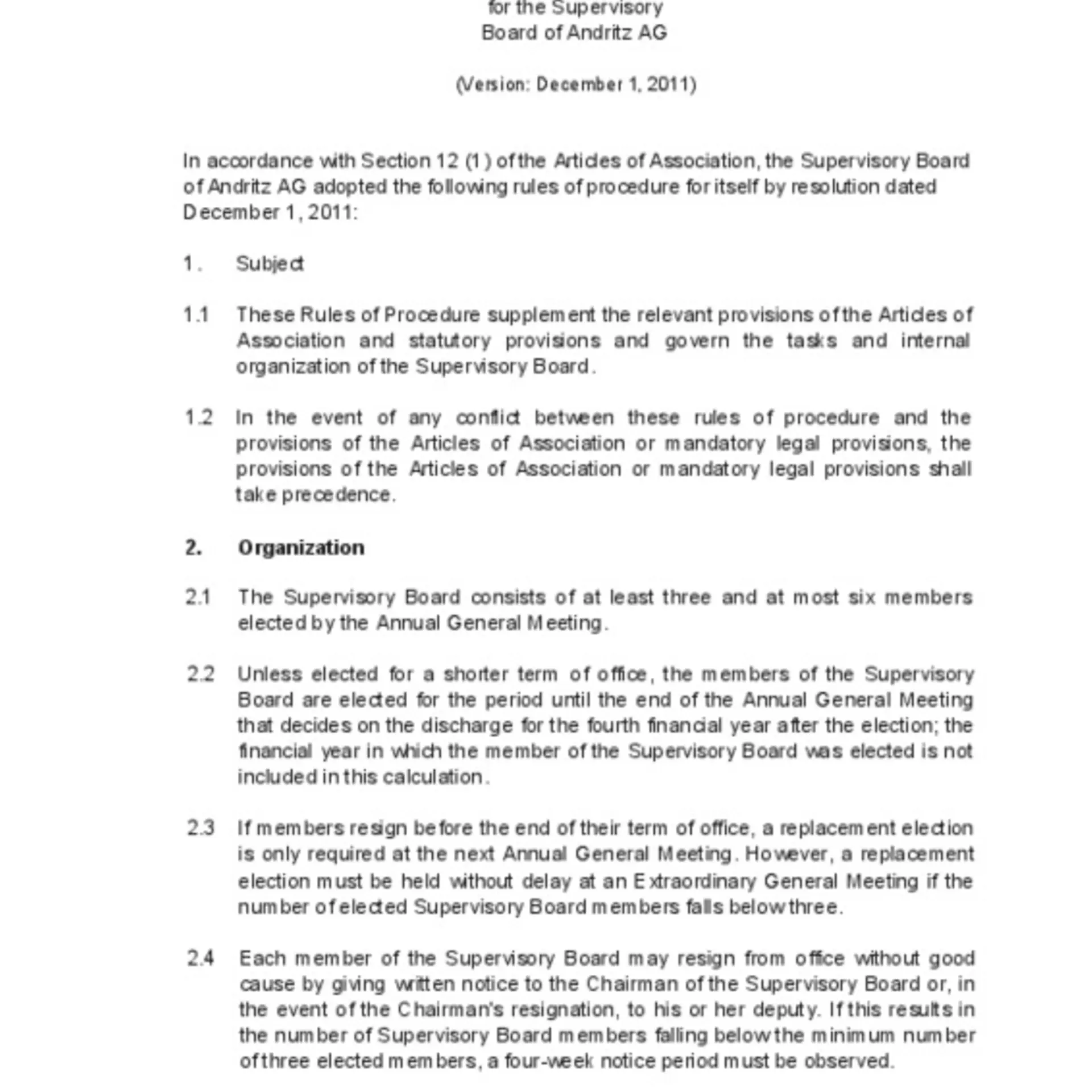 for the Supervisory
Board of Andritz AG

(Version: December 1, 2011)

In accordance with Section 12 (1) of the Articles of Association, the Supervisory Board of Andritz AG adopted the following rules of procedure for itself by resolution dated December 1, 2011:

1. Subject

1.1 These Rules of Procedure supplement the relevant provisions of the Articles of Association and statutory provisions and govern the tasks and internal organization of the Supervisory Board.

1.2 In the event of any conflict between these rules of procedure and the provisions of the Articles of Association or mandatory legal provisions, the provisions of the Articles of Association or mandatory legal provisions shall take precedence.

2. Organization

2.1 The Supervisory Board consists of at least three and at most six members elected by the Annual General Meeting.

2.2 Unless elected for a shorter term of office, the members of the Supervisory Board are elected for the period until the end of the Annual General Meeting that decides on the discharge for the fourth financial year after the election; the financial year in which the member of the Supervisory Board was elected is not included in this calculation.

2.3 If members resign before the end of their term of office, a replacement election is only required at the next Annual General Meeting. However, a replacement election must be held without delay at an Extraordinary General Meeting if the number of elected Supervisory Board members falls below three.

2.4 Each member of the Supervisory Board may resign from office without good cause by giving written notice to the Chairman of the Supervisory Board or, in the event of the Chairman's resignation, to his or her deputy. If this results in the number of Supervisory Board members falling below the minimum number of three elected members, a four-week notice period must be observed.